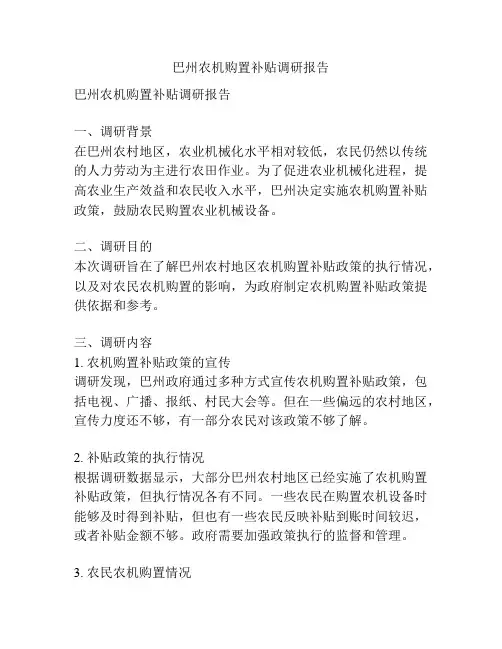 巴州农机购置补贴调研报告

巴州农机购置补贴调研报告

一、调研背景
在巴州农村地区，农业机械化水平相对较低，农民仍然以传统的人力劳动为主进行农田作业。为了促进农业机械化进程，提高农业生产效益和农民收入水平，巴州决定实施农机购置补贴政策，鼓励农民购置农业机械设备。

二、调研目的
本次调研旨在了解巴州农村地区农机购置补贴政策的执行情况，以及对农民农机购置的影响，为政府制定农机购置补贴政策提供依据和参考。

三、调研内容
1. 农机购置补贴政策的宣传
调研发现，巴州政府通过多种方式宣传农机购置补贴政策，包括电视、广播、报纸、村民大会等。但在一些偏远的农村地区，宣传力度还不够，有一部分农民对该政策不够了解。

2. 补贴政策的执行情况
根据调研数据显示，大部分巴州农村地区已经实施了农机购置补贴政策，但执行情况各有不同。一些农民在购置农机设备时能够及时得到补贴，但也有一些农民反映补贴到账时间较迟，或者补贴金额不够。政府需要加强政策执行的监督和管理。

3. 农民农机购置情况